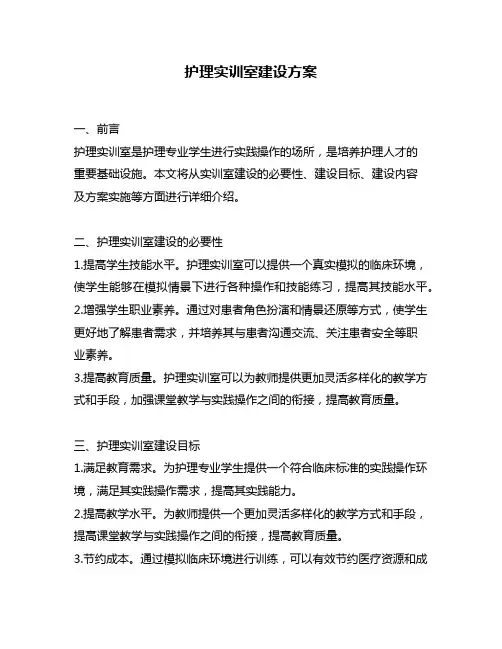 护理实训室建设方案

一、前言
护理实训室是护理专业学生进行实践操作的场所，是培养护理人才的重要基础设施。本文将从实训室建设的必要性、建设目标、建设内容及方案实施等方面进行详细介绍。

二、护理实训室建设的必要性
1.提高学生技能水平。护理实训室可以提供一个真实模拟的临床环境，使学生能够在模拟情景下进行各种操作和技能练习，提高其技能水平。
2.增强学生职业素养。通过对患者角色扮演和情景还原等方式，使学生更好地了解患者需求，并培养其与患者沟通交流、关注患者安全等职业素养。
3.提高教育质量。护理实训室可以为教师提供更加灵活多样化的教学方式和手段，加强课堂教学与实践操作之间的衔接，提高教育质量。

三、护理实训室建设目标
1.满足教育需求。为护理专业学生提供一个符合临床标准的实践操作环境，满足其实践操作需求，提高其实践能力。
2.提高教学水平。为教师提供一个更加灵活多样化的教学方式和手段，提高课堂教学与实践操作之间的衔接，提高教育质量。
3.节约成本。通过模拟临床环境进行训练，可以有效节约医疗资源和成